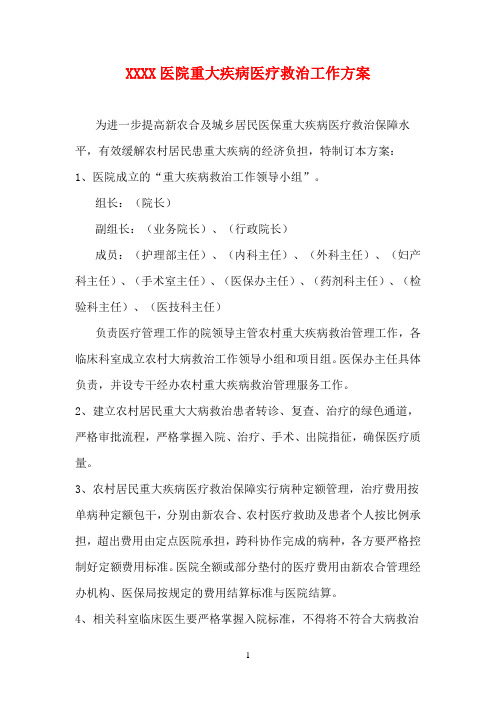 XXXX 医院重大疾病医疗救治工作方案

为进一步提高新农合及城乡居民医保重大疾病医疗救治保障水平，有效缓解农村居民患重大疾病的经济负担，特制订本方案：

1、医院成立的“重大疾病救治工作领导小组”。

组长：（院长）

副组长：（业务院长）、（行政院长）

成员：（护理部主任）、（内科主任）、（外科主任）、（妇产科主任）、（手术室主任）、（医保办主任）、（药剂科主任）、（检验科主任）、（医技科主任）

负责医疗管理工作的院领导主管农村重大疾病救治管理工作，各临床科室成立农村大病救治工作领导小组和项目组。医保办主任具体负责，并设专干经办农村重大疾病救治管理服务工作。

2、建立农村居民重大大病救治患者转诊、复查、治疗的绿色通道，严格审批流程，严格掌握入院、治疗、手术、出院指征，确保医疗质量。

3、农村居民重大疾病医疗救治保障实行病种定额管理，治疗费用按单病种定额包干，分别由新农合、农村医疗救助及患者个人按比例承担，超出费用由定点医院承担，跨科协作完成的病种，各方要严格控制好定额费用标准。医院全额或部分垫付的医疗费用由新农合管理经办机构、医保局按规定的费用结算标准与医院结算。

4、相关科室临床医生要严格掌握入院标准，不得将不符合大病救治

1